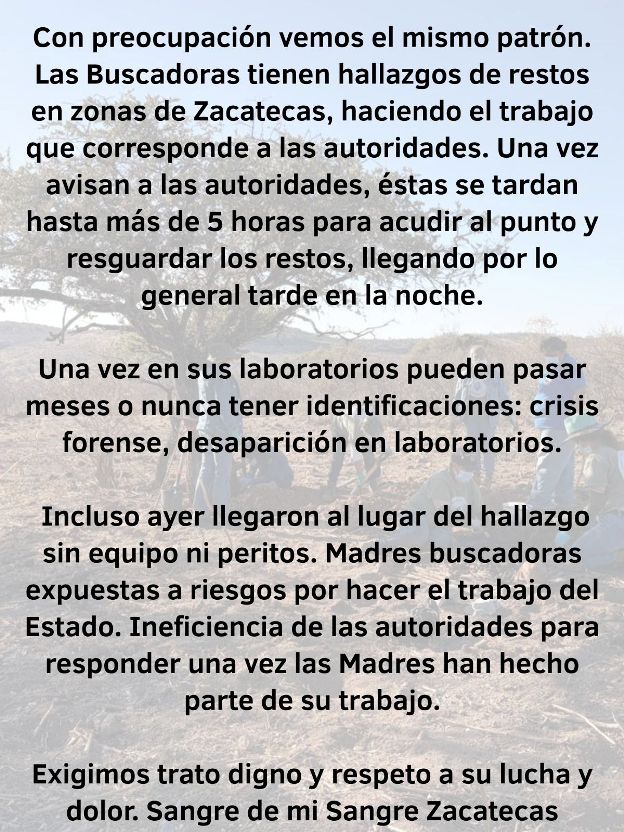 Con preocupación vemos el mismo patrón. Las Buscadoras tienen hallazgos de restos en zonas de Zacatecas, haciendo el trabajo que corresponde a las autoridades. Una vez avisan a las autoridades, éstas se tardan hasta más de 5 horas para acudir al punto y resguardar los restos, llegando por lo general tarde en la noche.

Una vez en sus laboratorios pueden pasar meses o nunca tener identificaciones: crisis forense, desaparición en laboratorios.

Incluso ayer llegaron al lugar del hallazgo sin equipo ni peritos. Madres buscadoras expuestas a riesgos por hacer el trabajo del Estado. Ineficiencia de las autoridades para responder una vez las Madres han hecho parte de su trabajo.

Exigimos trato digno y respeto a su lucha y dolor. Sangre de mi Sangre Zacatecas